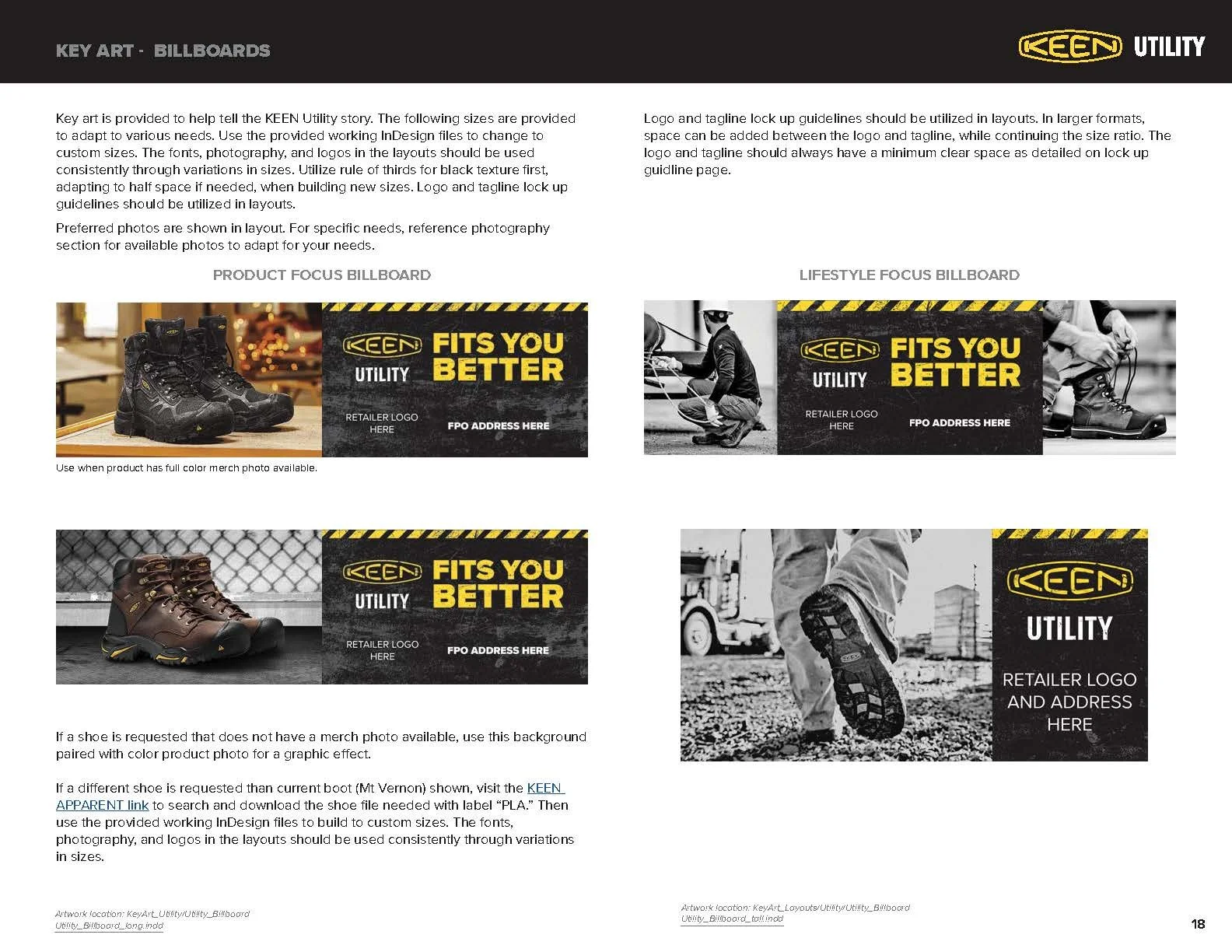 KEY ART - BILLBOARDS

KEEN UTILITY

Key art is provided to help tell the KEEN Utility story. The following sizes are provided to adapt to various needs. Use the provided working InDesign files to change to custom sizes. The fonts, photography, and logos in the layouts should be used consistently through variations in sizes. Utilize rule of thirds for black texture first, adapting to half space if needed, when building new sizes. Logo and tagline lock up guidelines should be utilized in layouts.

Preferred photos are shown in layout. For specific needs, reference photography section for available photos to adapt for your needs.

PRODUCT FOCUS BILLBOARD

KEEN UTILITY

FITS YOU BETTER

RETAILER LOGO HERE

FPO ADDRESS HERE

Use when product has full color merch photo available.

KEEN UTILITY

FITS YOU BETTER

RETAILER LOGO HERE

FPO ADDRESS HERE

If a shoe is requested that does not have a merch photo available, use this background paired with color product photo for a graphic effect.

If a different shoe is requested than current boot (Mt Vernon) shown, visit the KEEN APPARENT link to search and download the shoe file needed with label "PLA." Then use the provided working InDesign files to build to custom sizes. The fonts, photography, and logos in the layouts should be used consistently through variations in sizes.

Artwork location: KeyArt_Utility/Utility_Billboard
Utility_Billboard_long.indd

Logo and tagline lock up guidelines should be utilized in layouts. In larger formats, space can be added between the logo and tagline, while continuing the size ratio. The logo and tagline should always have a minimum clear space as detailed on lock up guidline page.

LIFESTYLE FOCUS BILLBOARD

KEEN UTILITY

FITS YOU BETTER

RETAILER LOGO HERE

FPO ADDRESS HERE

KEEN UTILITY

RETAILER LOGO AND ADDRESS HERE

Artwork location: KeyArt_Layouts/Utility/Utility_Billboard
Utility_Billboard_tall.indd

18